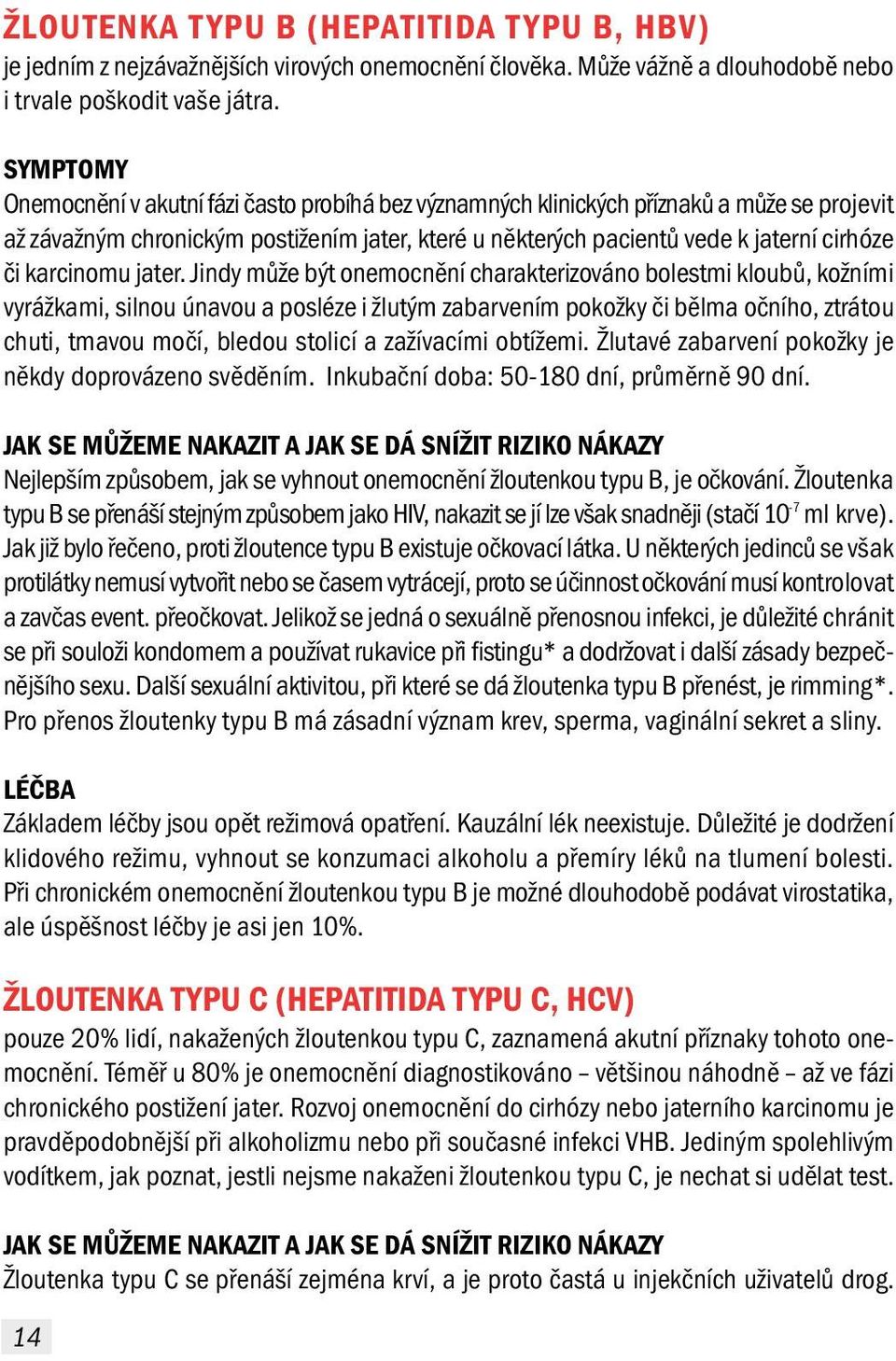 ŽLOUTENKA TYPU B (HEPATITIDA TYPU B, HBV)
je jedním z nejzávažnějších virových onemocnění člověka. Může vážně a dlouhodobě nebo i trvale poškodit vaše játra.

SYMPTOMY
Onemocnění v akutní fázi často probíhá bez významných klinických příznaků a může se projevit až závažným chronickým postižením jater, které u některých pacientů vede k jaterní cirhóze či karcinomu jater. Jindy může být onemocnění charakterizováno bolestmi kloubů, kožními vyrážkami, silnou únavou a posléze i žlutým zabarvením pokožky či bělma očního, ztrátou chuti, tmavou močí, bledou stolicí a zažívacími obtížemi. Žlutavé zabarvení pokožky je někdy doprovázeno svěděním. Inkubační doba: 50-180 dní, průměrně 90 dní.

JAK SE MŮŽEME NAKAZIT A JAK SE DÁ SNÍŽIT RIZIKO NÁKAZY
Nejlepším způsobem, jak se vyhnout onemocnění žloutenkou typu B, je očkování. Žloutenka typu B se přenáší stejným způsobem jako HIV, nakazit se jí lze však snadněji (stačí $10^{-7}$ ml krve). Jak již bylo řečeno, proti žloutence typu B existuje očkovací látka. U některých jedinců se však protilátky nemusí vytvořit nebo se časem vytrácejí, proto se účinnost očkování musí kontrolovat a zavčas event. přeočkovat. Jelikož se jedná o sexuálně přenosnou infekci, je důležité chránit se při souloži kondomem a používat rukavice při fistingu* a dodržovat i další zásady bezpečnějšího sexu. Další sexuální aktivitou, při které se dá žloutenka typu B přenést, je rimming*. Pro přenos žloutenky typu B má zásadní význam krev, sperma, vaginální sekret a sliny.

LÉČBA
Základem léčby jsou opět režimová opatření. Kauzální lék neexistuje. Důležité je dodržení klidového režimu, vyhnout se konzumaci alkoholu a přemíry léků na tlumení bolesti. Při chronickém onemocnění žloutenkou typu B je možné dlouhodobě podávat virostatika, ale úspěšnost léčby je asi jen 10%.

ŽLOUTENKA TYPU C (HEPATITIDA TYPU C, HCV)
pouze 20% lidí, nakažených žloutenkou typu C, zaznamená akutní příznaky tohoto onemocnění. Téměř u 80% je onemocnění diagnostikováno – většinou náhodně – až ve fázi chronického postižení jater. Rozvoj onemocnění do cirhózy nebo jaterního karcinomu je pravděpodobnější při alkoholizmu nebo při současné infekci VHB. Jediným spolehlivým vodítkem, jak poznat, jestli nejsme nakaženi žloutenkou typu C, je nechat si udělat test.

JAK SE MŮŽEME NAKAZIT A JAK SE DÁ SNÍŽIT RIZIKO NÁKAZY
Žloutenka typu C se přenáší zejména krví, a je proto častá u injekčních uživatelů drog.

14